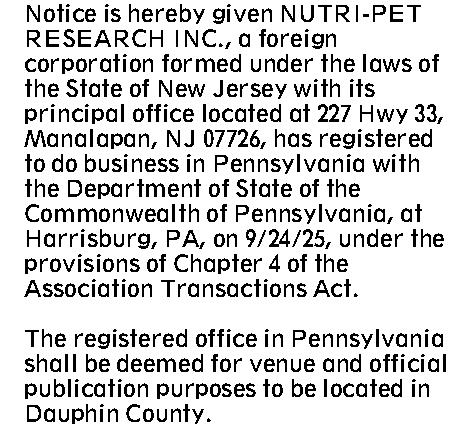 Notice is hereby given NUTRI-PET RESEARCH INC., a foreign corporation formed under the laws of the State of New Jersey with its principal office located at 227 Hwy 33, Manalapan, NJ 07726, has registered to do business in Pennsylvania with the Department of State of the Commonwealth of Pennsylvania, at Harrisburg, PA, on 9/24/25, under the provisions of Chapter 4 of the Association Transactions Act.

The registered office in Pennsylvania shall be deemed for venue and official publication purposes to be located in Dauphin County.